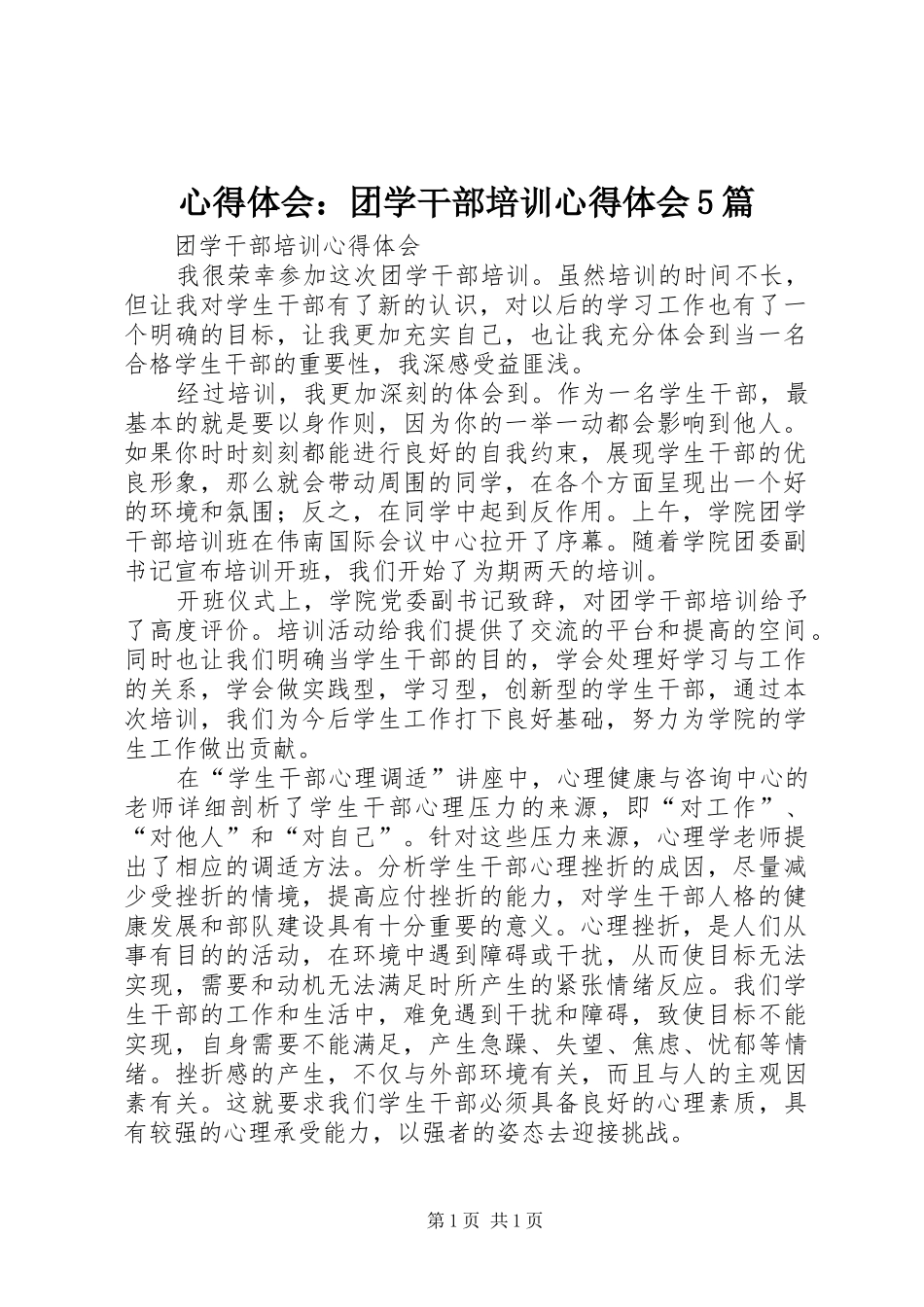 心得体会：团学干部培训心得体会5篇

团学干部培训心得体会

我很荣幸参加这次团学干部培训。虽然培训的时间不长，但让我对学生干部有了新的认识，对以后的学习工作也有了一个明确的目标，让我更加充实自己，也让我充分体会到当一名合格学生干部的重要性，我深感受益匪浅。

经过培训，我更加深刻的体会到。作为一名学生干部，最基本的就是要以身作则，因为你的一举一动都会影响到他人。如果你时时刻刻都能进行良好的自我约束，展现学生干部的优良形象，那么就会带动周围的同学，在各个方面呈现出一个好的环境和氛围；反之，在同学中起到反作用。上午，学院团学干部培训班在伟南国际会议中心拉开了序幕。随着学院团委副书记宣布培训开班，我们开始了为期两天的培训。

开班仪式上，学院党委副书记致辞，对团学干部培训给予了高度评价。培训活动给我们提供了交流的平台和提高的空间。同时也让我们明确当学生干部的目的，学会处理好学习与工作的关系，学会做实践型，学习型，创新型的学生干部，通过本次培训，我们为今后学生工作打下良好基础，努力为学院的学生工作做出贡献。

在“学生干部心理调适”讲座中，心理健康与咨询中心的老师详细剖析了学生干部心理压力的来源，即“对工作”、“对他人”和“对自己”。针对这些压力来源，心理学老师提出了相应的调适方法。分析学生干部心理挫折的成因，尽量减少受挫折的情境，提高应付挫折的能力，对学生干部人格的健康发展和部队建设具有十分重要的意义。心理挫折，是人们从事有目的的活动，在环境中遇到障碍或干扰，从而使目标无法实现，需要和动机无法满足时所产生的紧张情绪反应。我们学生干部的工作和生活中，难免遇到干扰和障碍，致使目标不能实现，自身需要不能满足，产生急躁、失望、焦虑、忧郁等情绪。挫折感的产生，不仅与外部环境有关，而且与人的主观因素有关。这就要求我们学生干部必须具备良好的心理素质，具有较强的心理承受能力，以强者的姿态去迎接挑战。

第1页 共1页